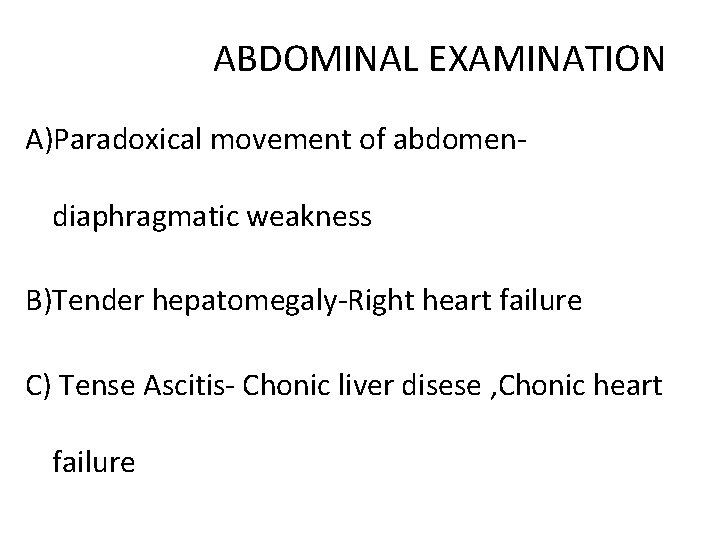 ABDOMINAL EXAMINATION

A)Paradoxical movement of abdomen-diaphragmatic weakness

B)Tender hepatomegaly-Right heart failure

C) Tense Ascitis- Chonic liver disese ,Chonic heart failure